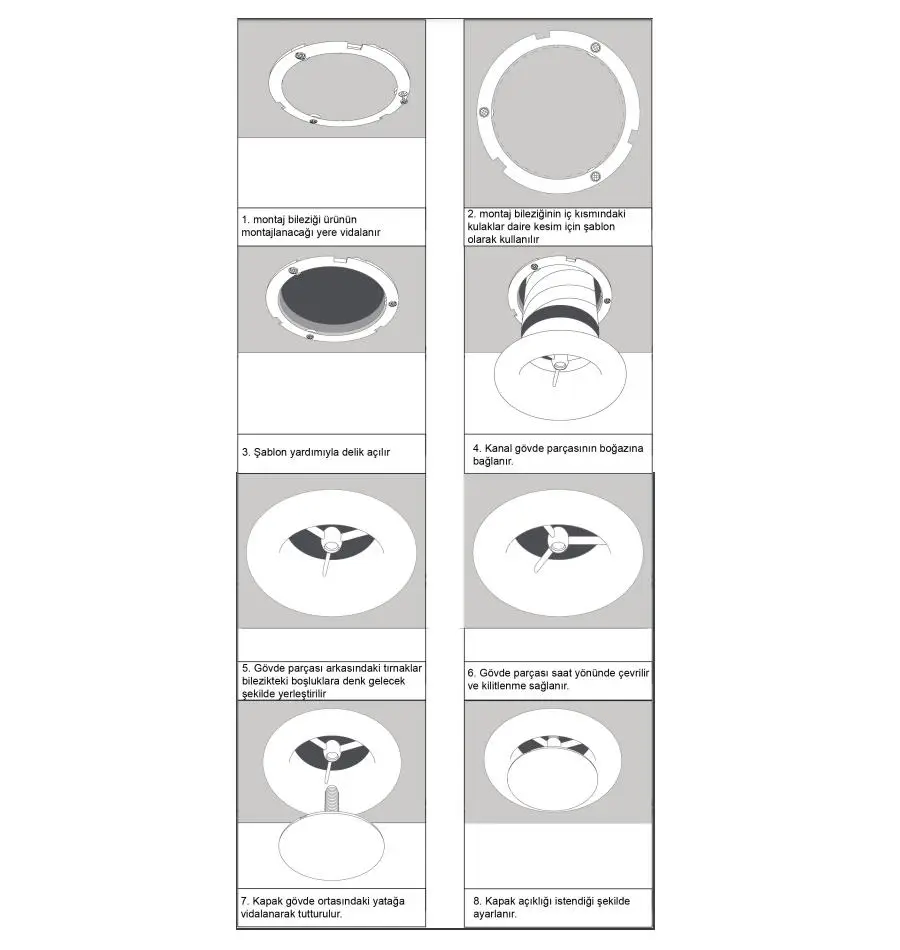 1. montaj bileziği ürünün montajlanacağı yere vidalanır

2. montaj bileziğinin iç kısmındaki kulaklar daire kesim için şablon olarak kullanılır

3. Şablon yardımıyla delik açılır

4. Kanal gövde parçasının boğazına bağlanır.

5. Gövde parçası arkasındaki tırnaklar bilezikteki boşluklara denk gelecek şekilde yerleştirilir

6. Gövde parçası saat yönünde çevrilir ve kilitlenme sağlanır.

7. Kapak gövde ortasındaki yatağa vidalanarak tutturulur.

8. Kapak açıklığı istendiği şekilde ayarlanır.